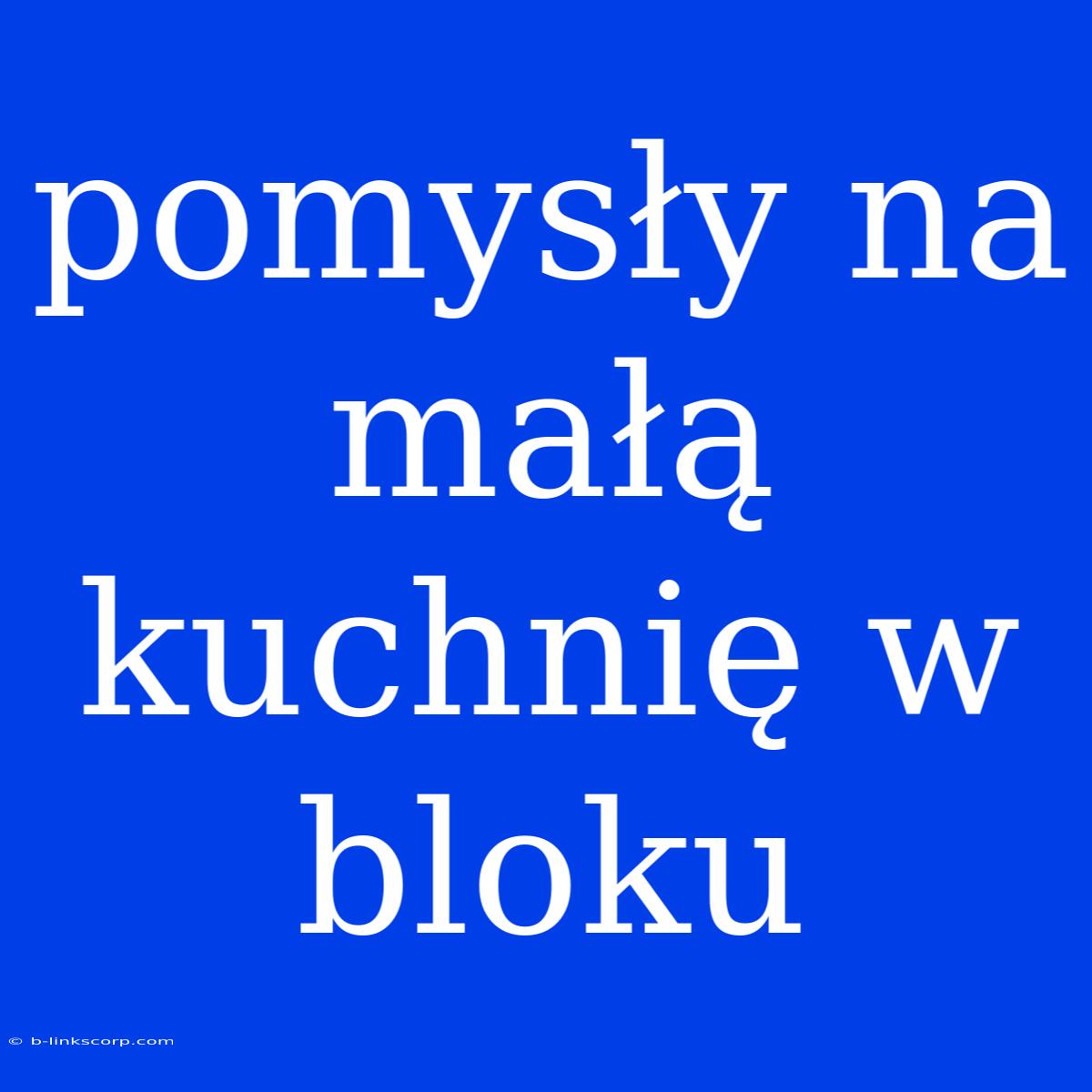 pomysły na małą kuchnię w bloku

© b-linkscorp.com